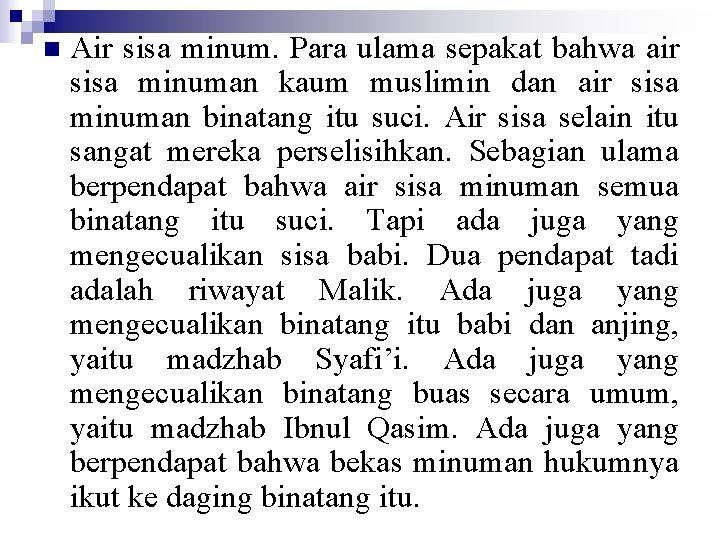 Air sisa minum. Para ulama sepakat bahwa air sisa minuman kaum muslimin dan air sisa minuman binatang itu suci. Air sisa selain itu sangat mereka perselisihkan. Sebagian ulama berpendapat bahwa air sisa minuman semua binatang itu suci. Tapi ada juga yang mengecualikan sisa babi. Dua pendapat tadi adalah riwayat Malik. Ada juga yang mengecualikan binatang itu babi dan anjing, yaitu madzhab Syafi'i. Ada juga yang mengecualikan binatang buas secara umum, yaitu madzhab Ibnul Qasim. Ada juga yang berpendapat bahwa bekas minuman hukumnya ikut ke daging binatang itu.